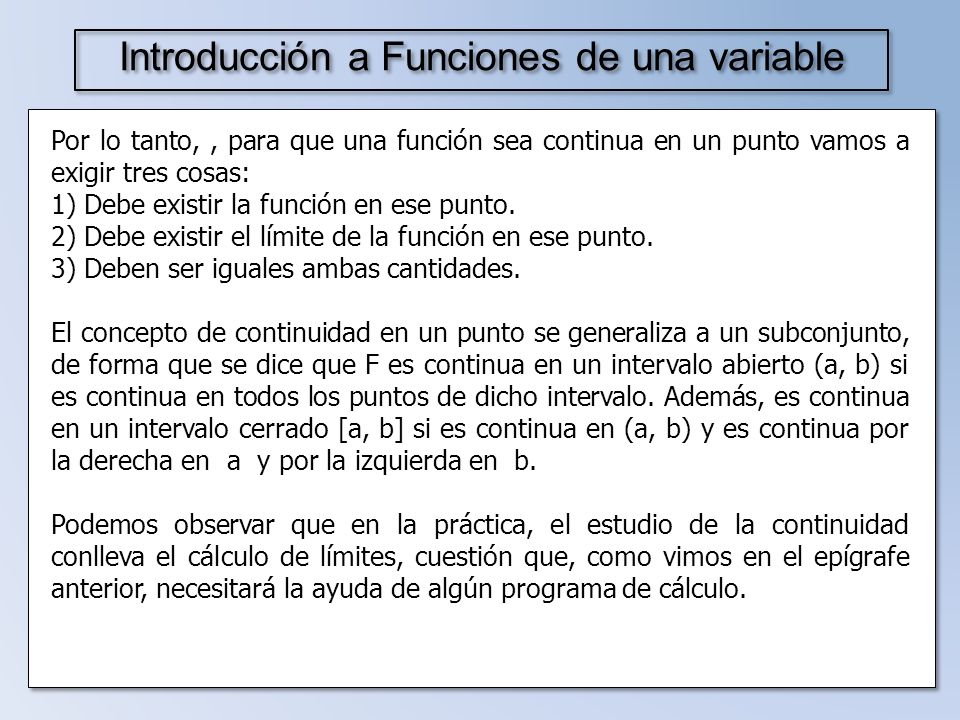 Introducción a Funciones de una variable

Por lo tanto, , para que una función sea continua en un punto vamos a exigir tres cosas:
1) Debe existir la función en ese punto.
2) Debe existir el límite de la función en ese punto.
3) Deben ser iguales ambas cantidades.

El concepto de continuidad en un punto se generaliza a un subconjunto, de forma que se dice que F es continua en un intervalo abierto (a, b) si es continua en todos los puntos de dicho intervalo. Además, es continua en un intervalo cerrado [a, b] si es continua en (a, b) y es continua por la derecha en a y por la izquierda en b.

Podemos observar que en la práctica, el estudio de la continuidad conlleva el cálculo de límites, cuestión que, como vimos en el epígrafe anterior, necesitará la ayuda de algún programa de cálculo.